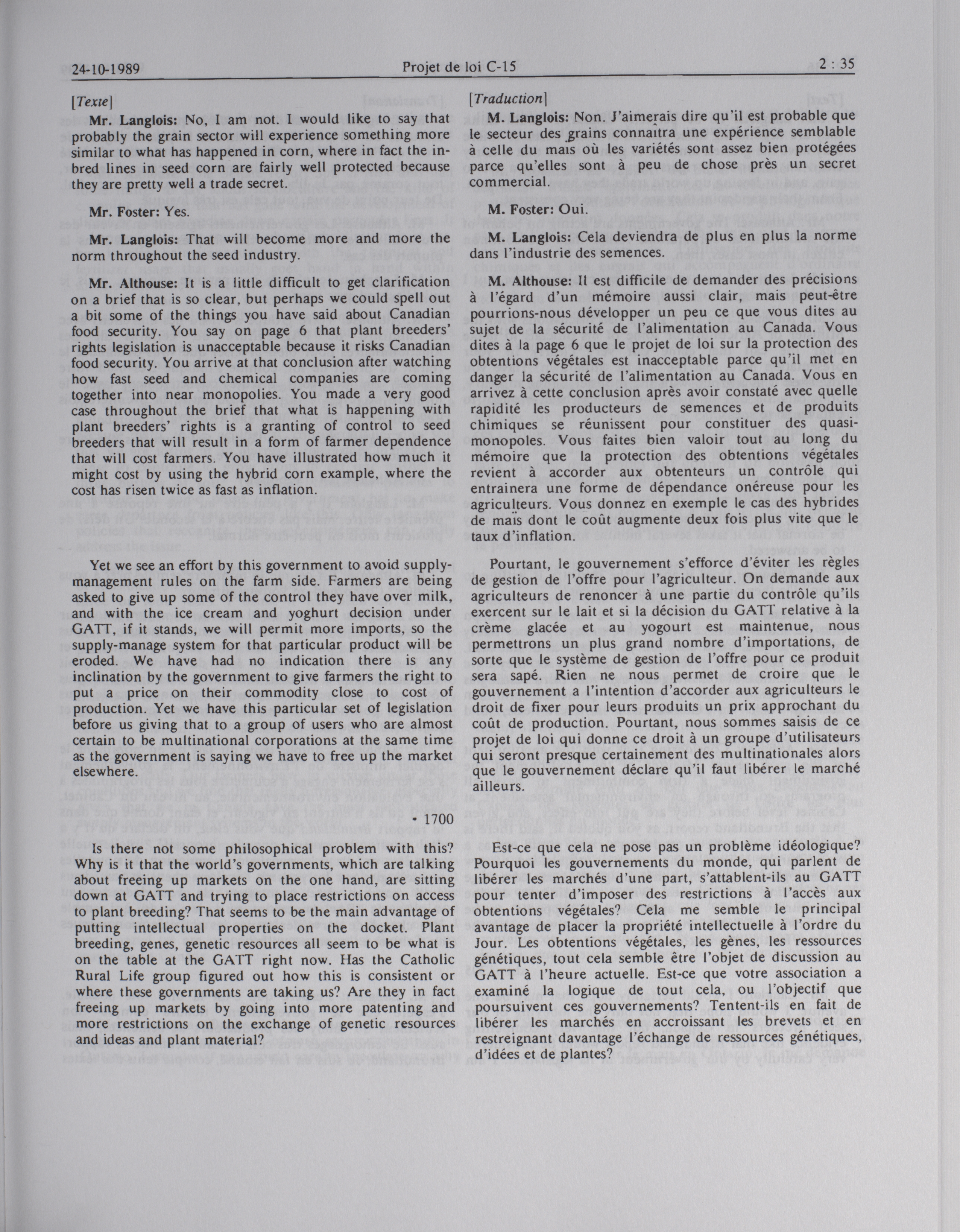 24-10-1989 Projet de loi C-15 2 : 35

[Texte]

Mr. Langlois: No, I am not. I would like to say that probably the grain sector will experience something more similar to what has happened in corn, where in fact the inbred lines in seed corn are fairly well protected because they are pretty well a trade secret.

Mr. Foster: Yes.

Mr. Langlois: That will become more and more the norm throughout the seed industry.

Mr. Althouse: It is a little difficult to get clarification on a brief that is so clear, but perhaps we could spell out a bit some of the things you have said about Canadian food security. You say on page 6 that plant breeders' rights legislation is unacceptable because it risks Canadian food security. You arrive at that conclusion after watching how fast seed and chemical companies are coming together into near monopolies. You made a very good case throughout the brief that what is happening with plant breeders' rights is a granting of control to seed breeders that will result in a form of farmer dependence that will cost farmers. You have illustrated how much it might cost by using the hybrid corn example, where the cost has risen twice as fast as inflation.

Yet we see an effort by this government to avoid supply-management rules on the farm side. Farmers are being asked to give up some of the control they have over milk, and with the ice cream and yoghurt decision under GATT, if it stands, we will permit more imports, so the supply-manage system for that particular product will be eroded. We have had no indication there is any inclination by the government to give farmers the right to put a price on their commodity close to cost of production. Yet we have this particular set of legislation before us giving that to a group of users who are almost certain to be multinational corporations at the same time as the government is saying we have to free up the market elsewhere.

• 1700

Is there not some philosophical problem with this? Why is it that the world's governments, which are talking about freeing up markets on the one hand, are sitting down at GATT and trying to place restrictions on access to plant breeding? That seems to be the main advantage of putting intellectual properties on the docket. Plant breeding, genes, genetic resources all seem to be what is on the table at the GATT right now. Has the Catholic Rural Life group figured out how this is consistent or where these governments are taking us? Are they in fact freeing up markets by going into more patenting and more restrictions on the exchange of genetic resources and ideas and plant material?

[Traduction]

M. Langlois: Non. J'aimerais dire qu'il est probable que le secteur des grains connaîtra une expérience semblable à celle du maïs où les variétés sont assez bien protégées parce qu'elles sont à peu de chose près un secret commercial.

M. Foster: Oui.

M. Langlois: Cela deviendra de plus en plus la norme dans l'industrie des semences.

M. Althouse: Il est difficile de demander des précisions à l'égard d'un mémoire aussi clair, mais peut-être pourrions-nous développer un peu ce que vous dites au sujet de la sécurité de l'alimentation au Canada. Vous dites à la page 6 que le projet de loi sur la protection des obtentions végétales est inacceptable parce qu'il met en danger la sécurité de l'alimentation au Canada. Vous en arrivez à cette conclusion après avoir constaté avec quelle rapidité les producteurs de semences et de produits chimiques se réunissent pour constituer des quasi-monopoles. Vous faites bien valoir tout au long du mémoire que la protection des obtentions végétales revient à accorder aux obtenteurs un contrôle qui entrainera une forme de dépendance onéreuse pour les agriculteurs. Vous donnez en exemple le cas des hybrides de maïs dont le coût augmente deux fois plus vite que le taux d'inflation.

Pourtant, le gouvernement s'efforce d'éviter les règles de gestion de l'offre pour l'agriculteur. On demande aux agriculteurs de renoncer à une partie du contrôle qu'ils exercent sur le lait et si la décision du GATT relative à la crème glacée et au yogourt est maintenue, nous permettrons un plus grand nombre d'importations, de sorte que le système de gestion de l'offre pour ce produit sera sapé. Rien ne nous permet de croire que le gouvernement a l'intention d'accorder aux agriculteurs le droit de fixer pour leurs produits un prix approchant du coût de production. Pourtant, nous sommes saisis de ce projet de loi qui donne ce droit à un groupe d'utilisateurs qui seront presque certainement des multinationales alors que le gouvernement déclare qu'il faut libérer le marché ailleurs.

Est-ce que cela ne pose pas un problème idéologique? Pourquoi les gouvernements du monde, qui parlent de libérer les marchés d'une part, s'attablent-ils au GATT pour tenter d'imposer des restrictions à l'accès aux obtentions végétales? Cela me semble le principal avantage de placer la propriété intellectuelle à l'ordre du Jour. Les obtentions végétales, les gènes, les ressources génétiques, tout cela semble être l'objet de discussion au GATT à l'heure actuelle. Est-ce que votre association a examiné la logique de tout cela, ou l'objectif que poursuivent ces gouvernements? Tentent-ils en fait de libérer les marchés en accroissant les brevets et en restreignant davantage l'échange de ressources génétiques, d'idées et de plantes?